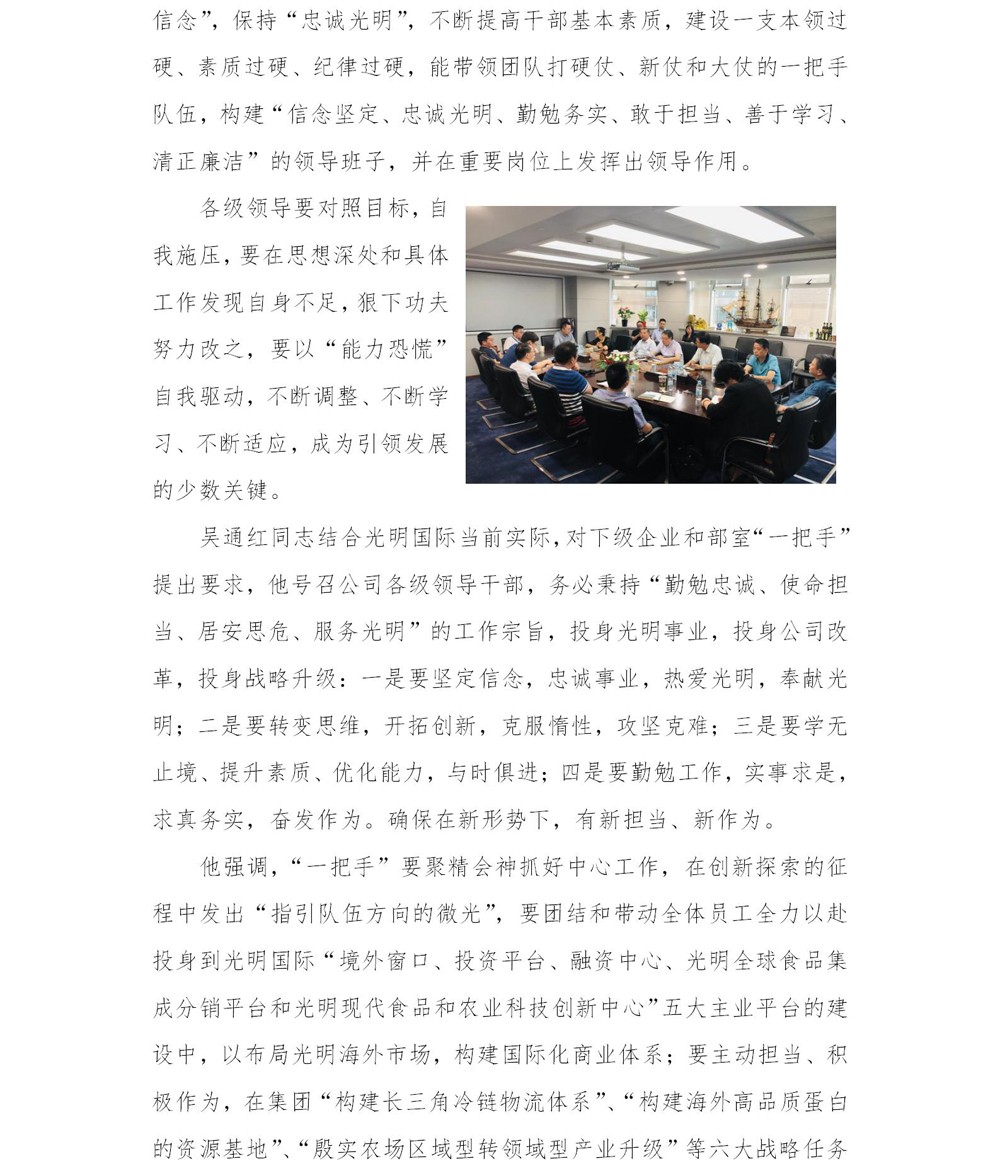 信念”，保持“忠诚光明”，不断提高干部基本素质，建设一支本领过硬、素质过硬、纪律过硬，能带领团队打硬仗、新仗和大仗的一把手队伍，构建“信念坚定、忠诚光明、勤勉务实、敢于担当、善于学习、清正廉洁”的领导班子，并在重要岗位上发挥出领导作用。

各级领导要对照目标，自我施压，要在思想深处和具体工作发现自身不足，狠下功夫努力改之，要以“能力恐慌”自我驱动，不断调整、不断学习、不断适应，成为引领发展的少数关键。

吴通红同志结合光明国际当前实际，对下级企业和部室“一把手”提出要求，他号召公司各级领导干部，务必秉持“勤勉忠诚、使命担当、居安思危、服务光明”的工作宗旨，投身光明事业，投身公司改革，投身战略升级：一是要坚定信念，忠诚事业，热爱光明，奉献光明；二是要转变思维，开拓创新，克服惰性，攻坚克难；三是要学无止境、提升素质、优化能力，与时俱进；四是要勤勉工作，实事求是，求真务实，奋发作为。确保在新形势下，有新担当、新作为。

他强调，“一把手”要聚精会神抓好中心工作，在创新探索的征程中发出“指引队伍方向的微光”，要团结和带动全体员工全力以赴投身到光明国际“境外窗口、投资平台、融资中心、光明全球食品集成分销平台和光明现代食品和农业科技创新中心”五大主业平台的建设中，以布局光明海外市场，构建国际化商业体系；要主动担当、积极作为，在集团“构建长三角冷链物流体系”、“构建海外高品质蛋白的资源基地”、“殷实农场区域型转领域型产业升级”等六大战略任务